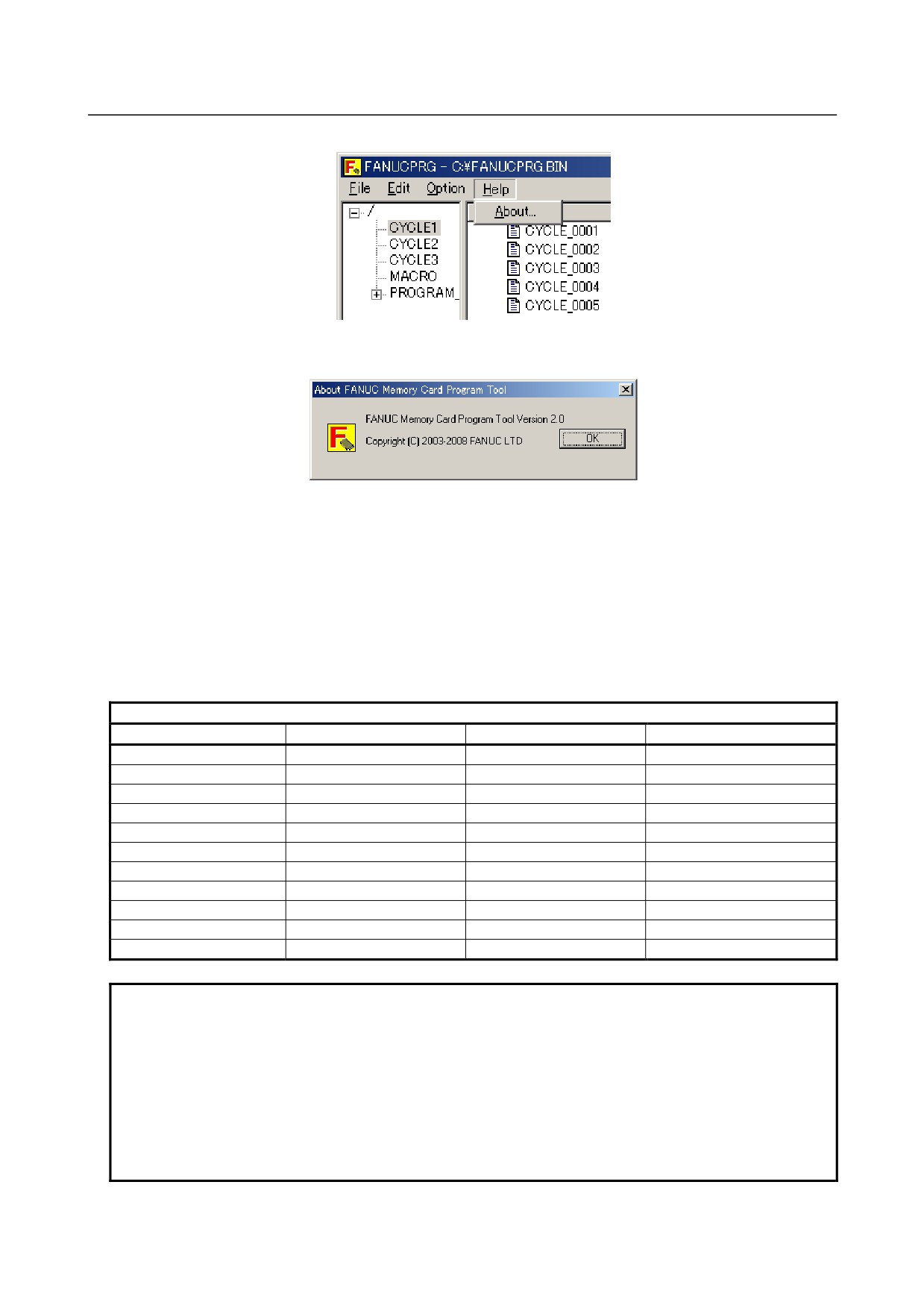 FANUCPRG - C:¥FANUCPRG.BIN

File Edit Option Help

About...

/
CYCLE1
CYCLE2
CYCLE3
MACRO
PROGRAM_

CYCLE_0001
CYCLE_0002
CYCLE_0003
CYCLE_0004
CYCLE_0005

About FANUC Memory Card Program Tool

FANUC Memory Card Program Tool Version 2.0

Copyright (C) 2003-2008 FANUC LTD

OK